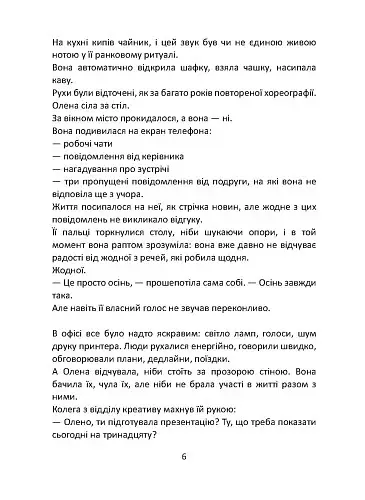 На кухні кипів чайник, і цей звук був чи не єдиною живою нотою у її ранковому ритуалі.
Вона автоматично відкрила шафку, взяла чашку, насипала каву.
Рухи були відточені, як за багато років повтореної хореографії.
Олена сіла за стіл.
За вікном місто прокидалося, а вона — ні.
Вона подивилася на екран телефона:
— робочі чати
— повідомлення від керівника
— нагадування про зустрічі
— три пропущені повідомлення від подруги, на які вона не відповіла ще з учора.
Життя посипалося на неї, як стрічка новин, але жодне з цих повідомлень не викликало відгуку.
Її пальці торкнулися столу, ніби шукаючи опори, і в той момент вона раптом зрозуміла: вона вже давно не відчуває радості від жодної з речей, які робила щодня.
Жодної.
— Це просто осінь, — прошепотіла сама собі. — Осінь завжди така.
Але навіть її власний голос не звучав переконливо.

В офісі все було надто яскравим: світло ламп, голоси, шум друку принтера. Люди рухалися енергійно, говорили швидко, обговорювали плани, дедлайни, поїздки.
А Олена відчувала, ніби стоїть за прозорою стіною. Вона бачила їх, чула їх, але ніби не брала участі в житті разом з ними.
Колега з відділу креативу махнув їй рукою:
— Олено, ти підготувала презентацію? Ту, що треба показати сьогодні на тринадцяту?

6